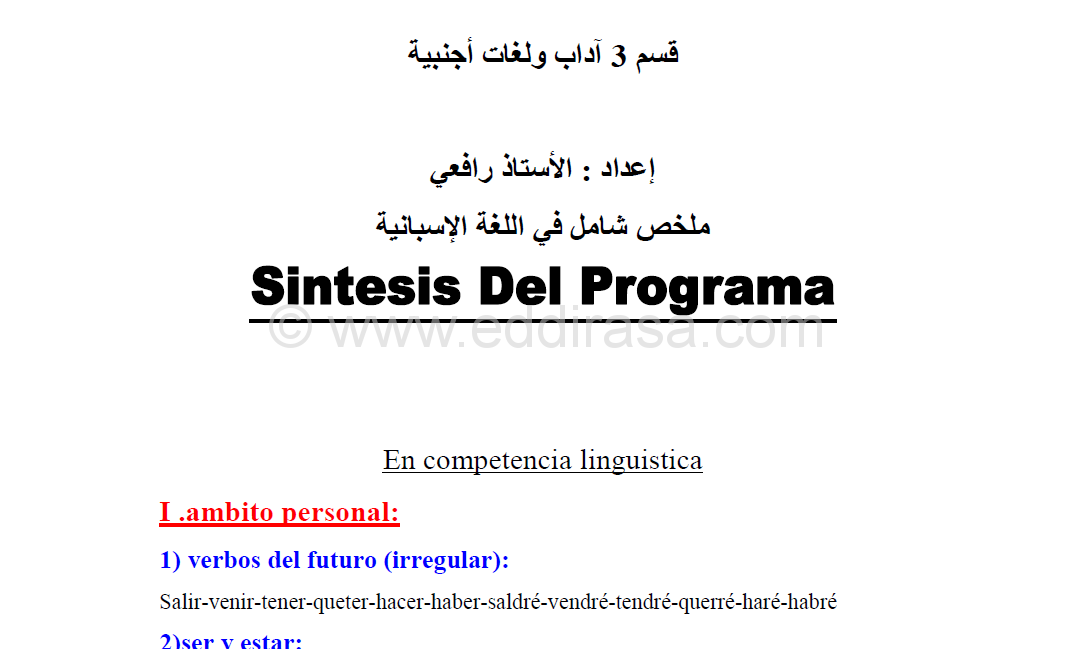 قسم 3 آداب ولغات أجنبية

إعداد : الأستاذ رافعي

ملخص شامل في اللغة الإسبانية

Sintesis Del Programa

© www.eddirasa.com

En competencia linguistica

I .ambito personal:

1) verbos del futuro (irregular):

Salir-venir-tener-queter-hacer-haber-saldré-vendré-tendré-querré-haré-habré

2)ser y estar: